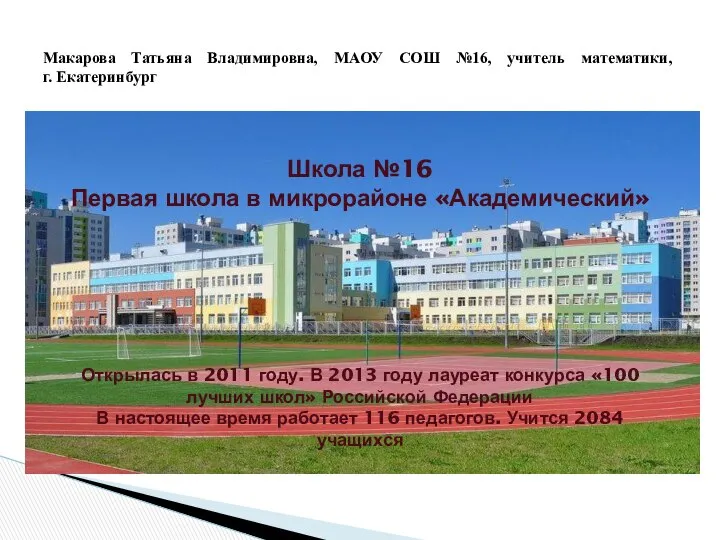 Макарова Татьяна Владимировна, МАОУ СОШ №16, учитель математики, г. Екатеринбург

Школа №16
Первая школа в микрорайоне «Академический»

Открылась в 2011 году. В 2013 году лауреат конкурса «100 лучших школ» Российской Федерации
В настоящее время работает 116 педагогов. Учится 2084 учащихся